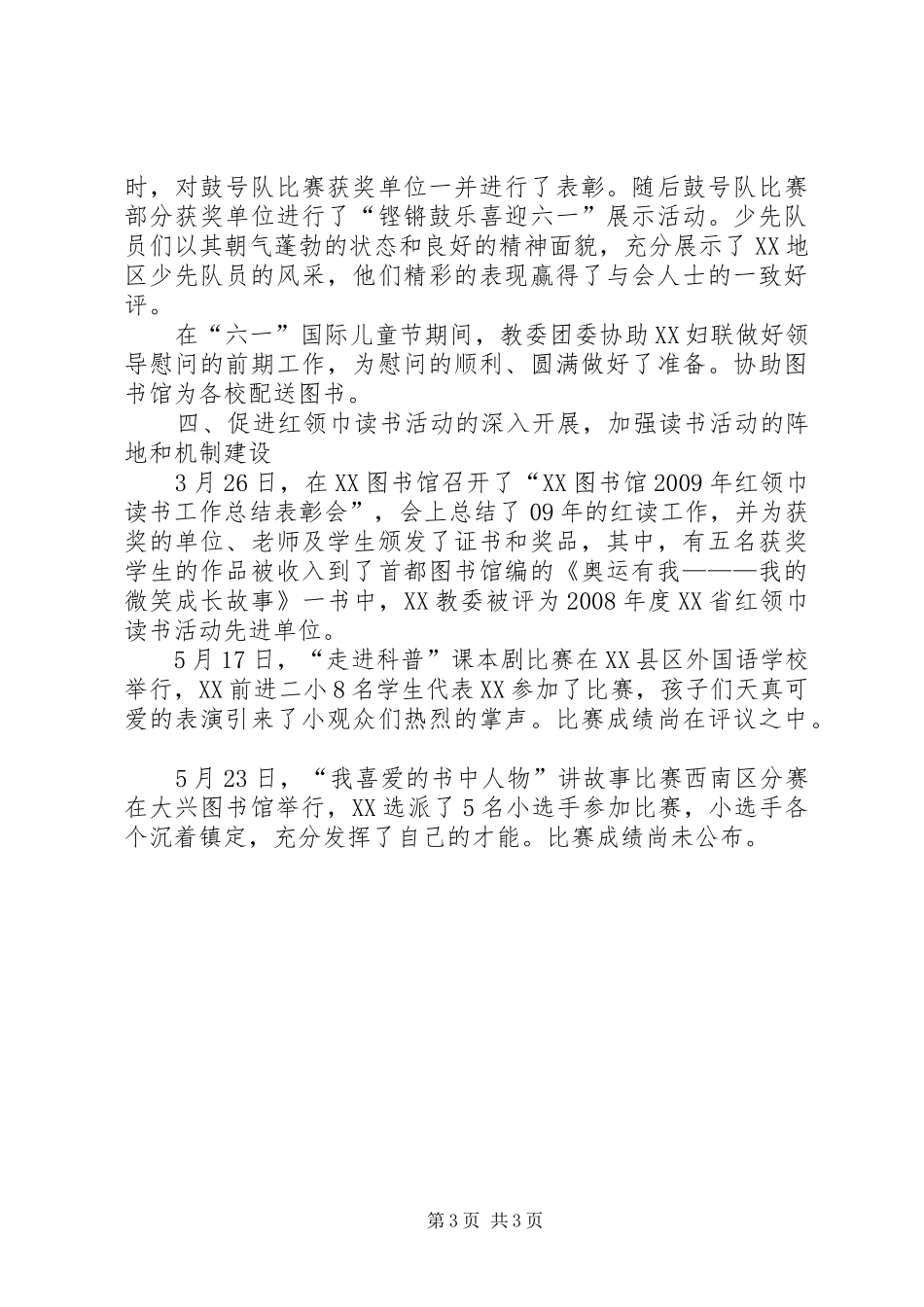 时，对鼓号队比赛获奖单位一并进行了表彰。随后鼓号队比赛部分获奖单位进行了“铿锵鼓乐喜迎六一”展示活动。少先队员们以其朝气蓬勃的状态和良好的精神面貌，充分展示了XX地区少先队员的风采，他们精彩的表现赢得了与会人士的一致好评。

在“六一”国际儿童节期间，教委团委协助XX妇联做好领导慰问的前期工作，为慰问的顺利、圆满做好了准备。协助图书馆为各校配送图书。

四、促进红领巾读书活动的深入开展，加强读书活动的阵地和机制建设

3月26日，在XX图书馆召开了“XX图书馆2009年红领巾读书工作总结表彰会”，会上总结了09年的红读工作，并为获奖的单位、老师及学生颁发了证书和奖品，其中，有五名获奖学生的作品被收入到了首都图书馆编的《奥运有我———我的微笑成长故事》一书中，XX教委被评为2008年度XX省红领巾读书活动先进单位。

5月17日，“走进科普”课本剧比赛在XX县区外国语学校举行，XX前进二小8名学生代表XX参加了比赛，孩子们天真可爱的表演引来了小观众们热烈的掌声。比赛成绩尚在评议之中。

5月23日，“我喜爱的书中人物”讲故事比赛西南区分赛在大兴图书馆举行，XX选派了5名小选手参加比赛，小选手各个沉着镇定，充分发挥了自己的才能。比赛成绩尚未公布。

第3页 共3页